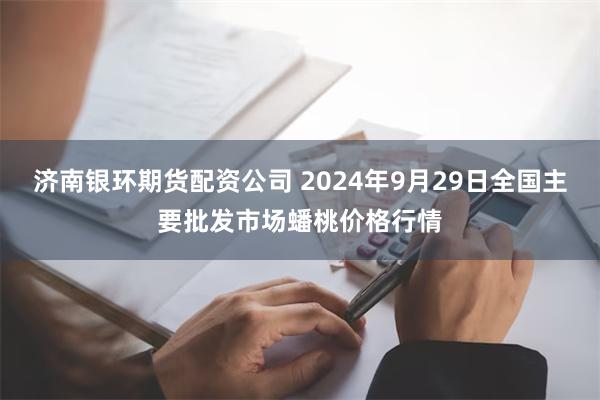 济南银环期货配资公司 2024年9月29日全国主要批发市场蟠桃价格行情